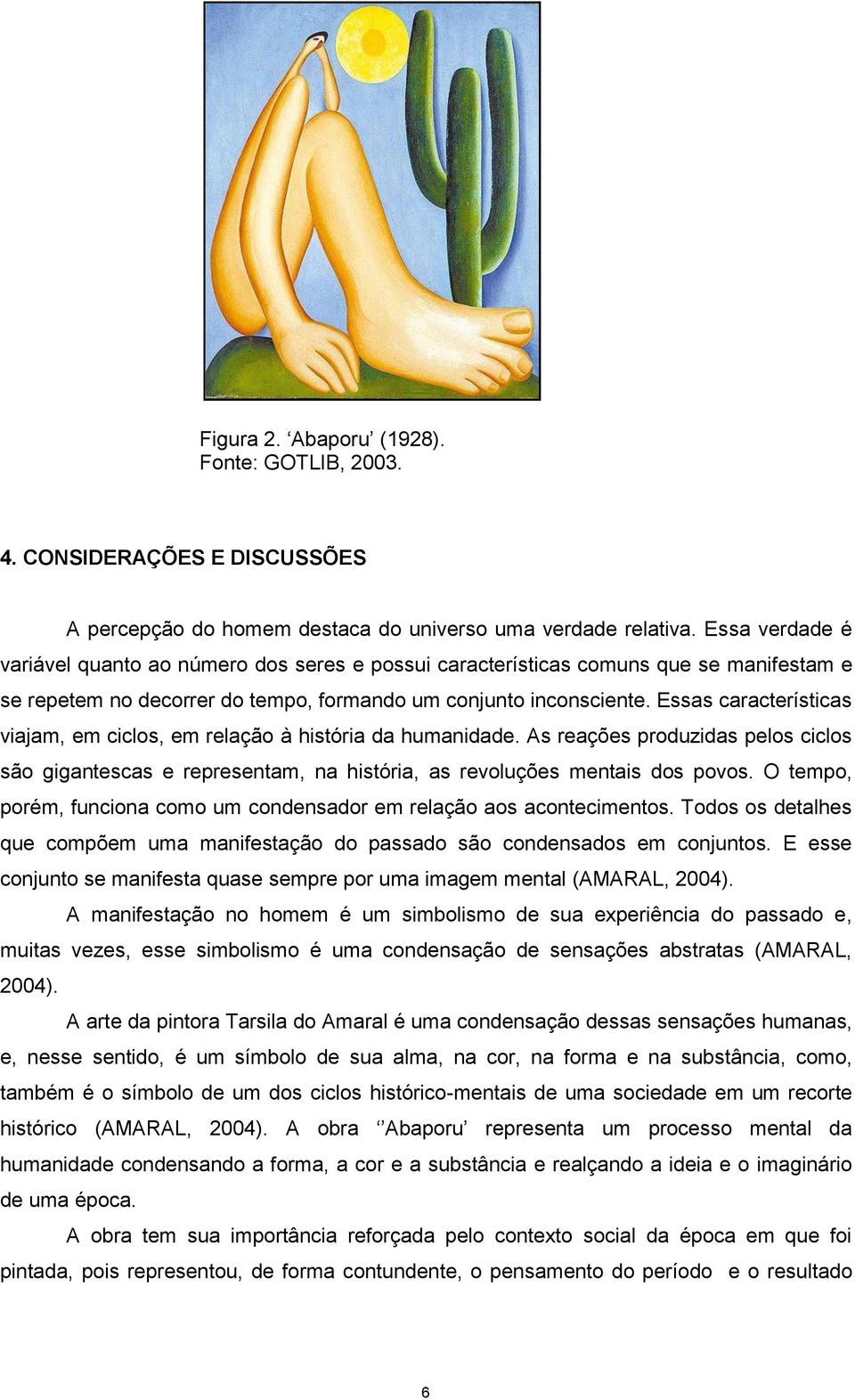 Figura 2. ‘Abaporu’ (1928).
Fonte: GOTLIB, 2003.

4. CONSIDERAÇÕES E DISCUSSÕES

A percepção do homem destaca do universo uma verdade relativa. Essa verdade é variável quanto ao número dos seres e possui características comuns que se manifestam e se repetem no decorrer do tempo, formando um conjunto inconsciente. Essas características viajam, em ciclos, em relação à história da humanidade. As reações produzidas pelos ciclos são gigantescas e representam, na história, as revoluções mentais dos povos. O tempo, porém, funciona como um condensador em relação aos acontecimentos. Todos os detalhes que compõem uma manifestação do passado são condensados em conjuntos. E esse conjunto se manifesta quase sempre por uma imagem mental (AMARAL, 2004).

A manifestação no homem é um simbolismo de sua experiência do passado e, muitas vezes, esse simbolismo é uma condensação de sensações abstratas (AMARAL, 2004).

A arte da pintora Tarsila do Amaral é uma condensação dessas sensações humanas, e, nesse sentido, é um símbolo de sua alma, na cor, na forma e na substância, como, também é o símbolo de um dos ciclos histórico-mentais de uma sociedade em um recorte histórico (AMARAL, 2004). A obra ‘’Abaporu’ representa um processo mental da humanidade condensando a forma, a cor e a substância e realçando a ideia e o imaginário de uma época.

A obra tem sua importância reforçada pelo contexto social da época em que foi pintada, pois representou, de forma contundente, o pensamento do período e o resultado

6